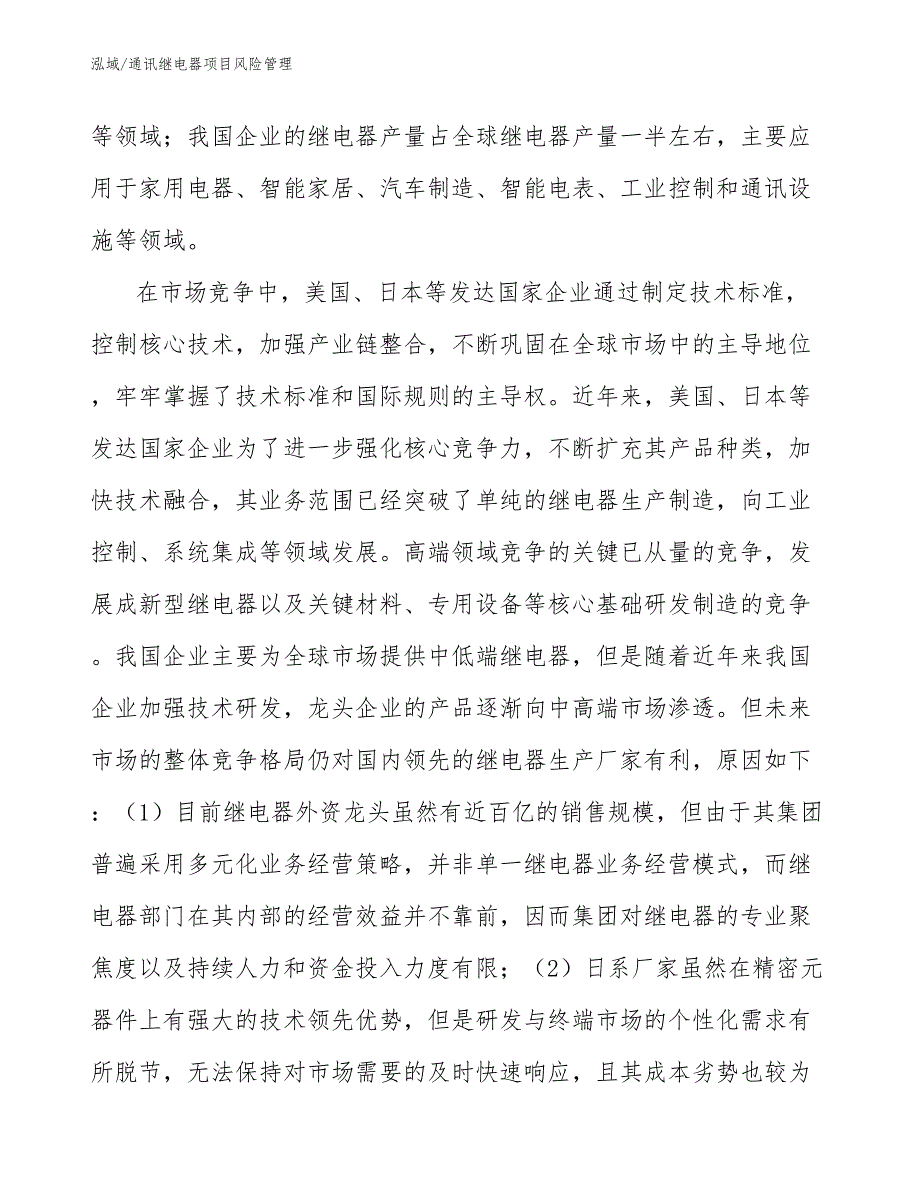 泓域/通讯继电器项目风险管理

等领域；我国企业的继电器产量占全球继电器产量一半左右，主要应用于家用电器、智能家居、汽车制造、智能电表、工业控制和通讯设施等领域。

在市场竞争中，美国、日本等发达国家企业通过制定技术标准，控制核心技术，加强产业链整合，不断巩固在全球市场中的主导地位，牢牢掌握了技术标准和国际规则的主导权。近年来，美国、日本等发达国家企业为了进一步强化核心竞争力，不断扩充其产品种类，加快技术融合，其业务范围已经突破了单纯的继电器生产制造，向工业控制、系统集成等领域发展。高端领域竞争的关键已从量的竞争，发展成新型继电器以及关键材料、专用设备等核心基础研发制造的竞争。我国企业主要为全球市场提供中低端继电器，但是随着近年来我国企业加强技术研发，龙头企业的产品逐渐向中高端市场渗透。但未来市场的整体竞争格局仍对国内领先的继电器生产厂家有利，原因如下：（1）目前继电器外资龙头虽然有近百亿的销售规模，但由于其集团普遍采用多元化业务经营策略，并非单一继电器业务经营模式，而继电器部门在其内部的经营效益并不靠前，因而集团对继电器的专业聚焦度以及持续人力和资金投入力度有限；（2）日系厂家虽然在精密元器件上有强大的技术领先优势，但是研发与终端市场的个性化需求有所脱节，无法保持对市场需要的及时快速响应，且其成本劣势也较为